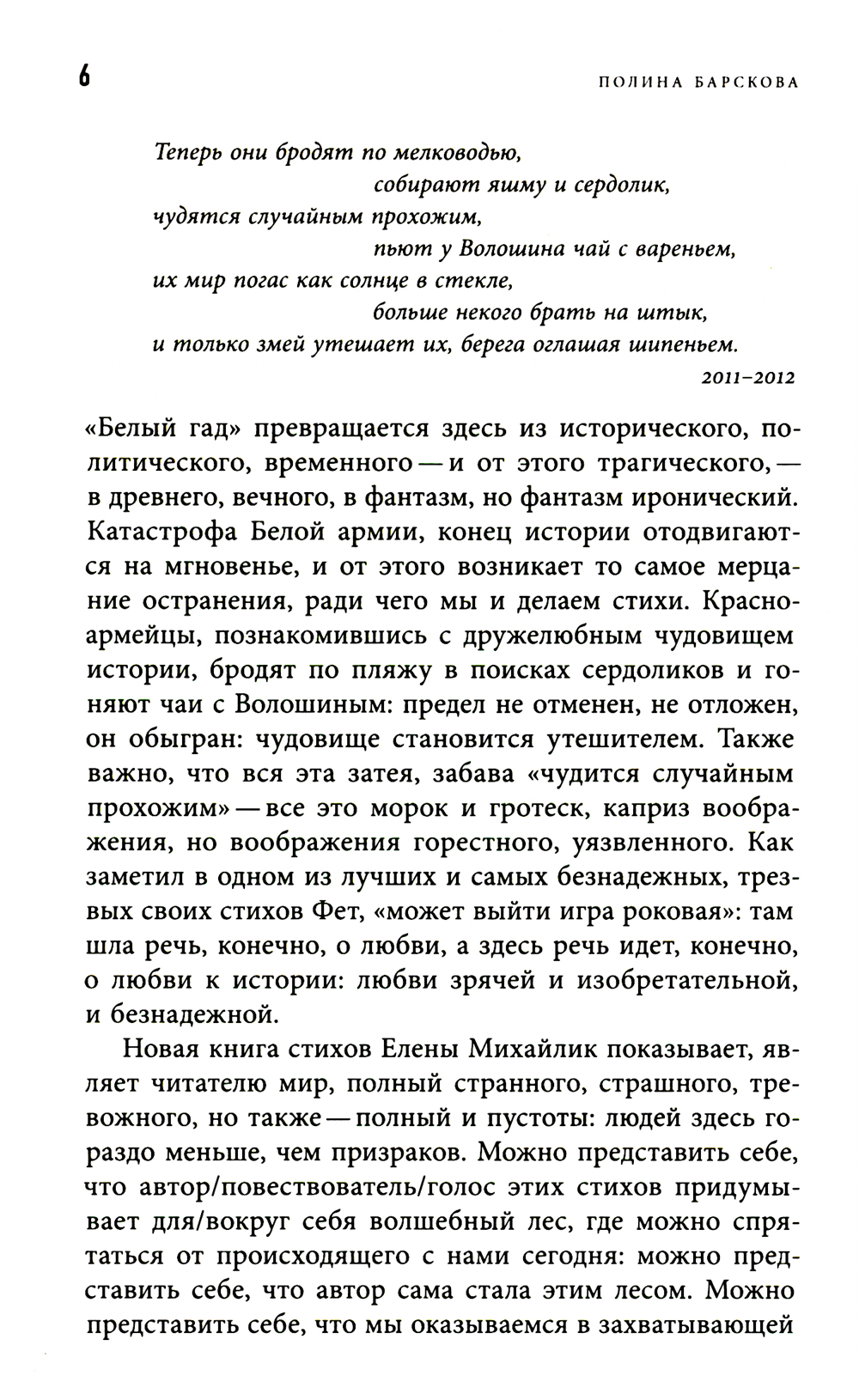 6 ПОЛИНА БАРСКОВА

Теперь они бродят по мелководью,
собирают яшму и сердолик,
чудятся случайным прохожим,
пьют у Волошина чай с вареньем,
их мир погас как солнце в стекле,
больше некого брать на штык,
и только змей утешает их, берега оглашая шипеньем.
2011–2012

«Белый гад» превращается здесь из исторического, политического, временного — и от этого трагического, — в древнего, вечного, в фантазм, но фантазм иронический. Катастрофа Белой армии, конец истории отодвигаются на мгновенье, и от этого возникает то самое мерцание остранения, ради чего мы и делаем стихи. Красноармейцы, познакомившись с дружелюбным чудовищем истории, бродят по пляжу в поисках сердоликов и гоняют чаи с Волошиным: предел не отменен, не отложен, он обыгран: чудовище становится утешителем. Также важно, что вся эта затея, забава «чудится случайным прохожим» — все это морок и гротеск, каприз воображения, но воображения горестного, уязвленного. Как заметил в одном из лучших и самых безнадежных, трезвых своих стихов Фет, «может выйти игра роковая»: там шла речь, конечно, о любви, а здесь речь идет, конечно, о любви к истории: любви зрячей и изобретательной, и безнадежной.

Новая книга стихов Елены Михайлик показывает, являет читателю мир, полный странного, страшного, тревожного, но также — полный и пустоты: людей здесь гораздо меньше, чем призраков. Можно представить себе, что автор/повествователь/голос этих стихов придумывает для/вокруг себя волшебный лес, где можно спрятаться от происходящего с нами сегодня: можно представить себе, что автор сама стала этим лесом. Можно представить себе, что мы оказываемся в захватывающей